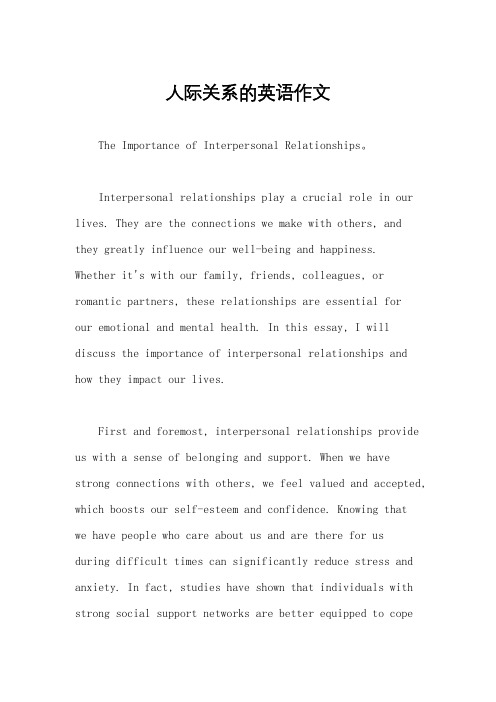 人际关系的英语作文

The Importance of Interpersonal Relationships。

Interpersonal relationships play a crucial role in our lives. They are the connections we make with others, and they greatly influence our well-being and happiness. Whether it's with our family, friends, colleagues, or romantic partners, these relationships are essential for our emotional and mental health. In this essay, I will discuss the importance of interpersonal relationships and how they impact our lives.

First and foremost, interpersonal relationships provide us with a sense of belonging and support. When we have strong connections with others, we feel valued and accepted, which boosts our self-esteem and confidence. Knowing that we have people who care about us and are there for us during difficult times can significantly reduce stress and anxiety. In fact, studies have shown that individuals with strong social support networks are better equipped to cope